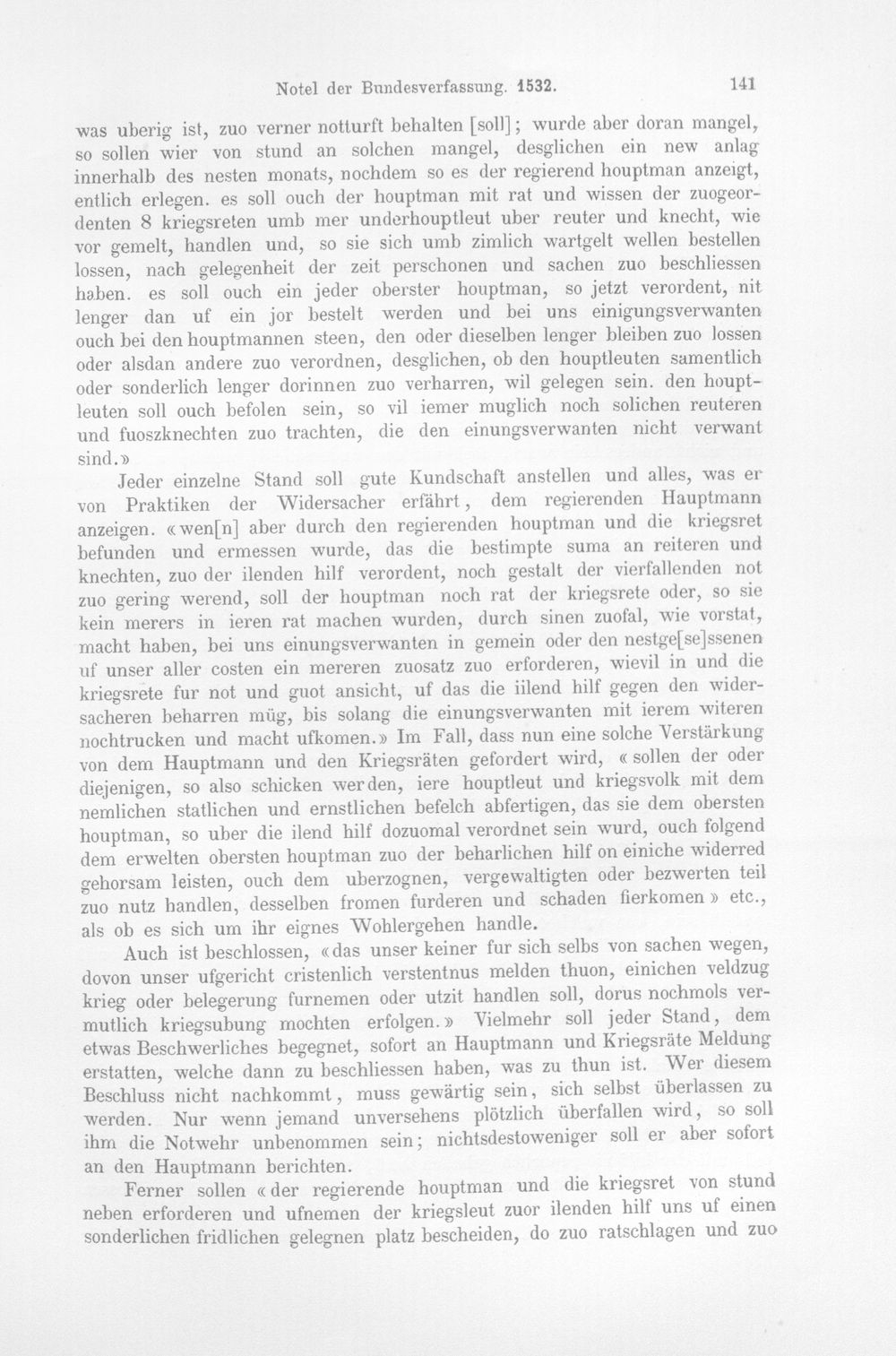 Notel der Bundesverfassung. 1532. 141

was uberig ist, zuo verner notturft behalten [soll]; wurde aber doran mangel, so sollen wier von stund an solchen mangel, desglichen ein new anlag innerhalb des nesten monats, nochdem so es der regierend houptman anzeigt, entlich erlegen. es soll ouch der houptman mit rat und wissen der zuogeordenten 8 kriegsreten umb mer underhouptleut uber reuter und knecht, wie vor gemelt, handlen und, so sie sich umb zimlich wartgelt wellen bestellen lossen, nach gelegenheit der zeit perschonen und sachen zuo beschliessen haben. es soll ouch ein jeder oberster houptman, so jetzt verordent, nit lenger dan uf ein jor bestelt werden und bei uns einigungsverwanten ouch bei den houptmannen steen, den oder dieselben lenger bleiben zuo lossen oder alsdan andere zuo verordnen, desglichen, ob den houptleuten samentlich oder sonderlich lenger dorinnen zuo verharren, wil gelegen sein. den houptleuten soll ouch befolen sein, so vil iemer muglich noch solichen reuteren und fuoszknechten zuo trachten, die den einungsverwanten nicht verwant sind.»

Jeder einzelne Stand soll gute Kundschaft anstellen und alles, was er von Praktiken der Widersacher erfährt, dem regierenden Hauptmann anzeigen. «wen[n] aber durch den regierenden houptman und die kriegsret befunden und ermessen wurde, das die bestimpte suma an reiteren und knechten, zuo der ilenden hilf verordent, noch gestalt der vierfallenden not zuo gering werend, soll der houptman noch rat der kriegsrete oder, so sie kein merers in ieren rat machen wurden, durch sinen zuofal, wie vorstat, macht haben, bei uns einungsverwanten in gemein oder den nestge[se]ssenen uf unser aller costen ein mereren zuosatz zuo erforderen, wievil in und die kriegsrete fur not und guot ansicht, uf das die iilend hilf gegen den widersacheren beharren müg, bis solang die einungsverwanten mit ierem witeren nochtrucken und macht ufkomen.» Im Fall, dass nun eine solche Verstärkung von dem Hauptmann und den Kriegsräten gefordert wird, «sollen der oder diejenigen, so also schicken werden, iere houptleut und kriegsvolk mit dem nemlichen statlichen und ernstlichen befelch abfertigen, das sie dem obersten houptman, so uber die ilend hilf dozuomal verordnet sein wurd, ouch folgend dem erwelten obersten houptman zuo der beharlichen hilf on einiche widerred gehorsam leisten, ouch dem uberzognen, vergewaltigten oder bezwerten teil zuo nutz handlen, desselben fromen furderen und schaden fierkomen» etc., als ob es sich um ihr eignes Wohlergehen handle.

Auch ist beschlossen, «das unser keiner fur sich selbs von sachen wegen, dovon unser ufgericht cristenlich verstentnus melden thuon, einichen veldzug krieg oder belegerung furnemen oder utzit handlen soll, dorus nochmols vermutlich kriegsubung mochten erfolgen.» Vielmehr soll jeder Stand, dem etwas Beschwerliches begegnet, sofort an Hauptmann und Kriegsräte Meldung erstatten, welche dann zu beschliessen haben, was zu thun ist. Wer diesem Beschluss nicht nachkommt, muss gewärtig sein, sich selbst überlassen zu werden. Nur wenn jemand unversehens plötzlich überfallen wird, so soll ihm die Notwehr unbenommen sein; nichtsdestoweniger soll er aber sofort an den Hauptmann berichten.

Ferner sollen «der regierende houptman und die kriegsret von stund neben erforderen und ufnemen der kriegsleut zuor ilenden hilf uns uf einen sonderlichen fridlichen gelegnen platz bescheiden, do zuo ratschlagen und zuo